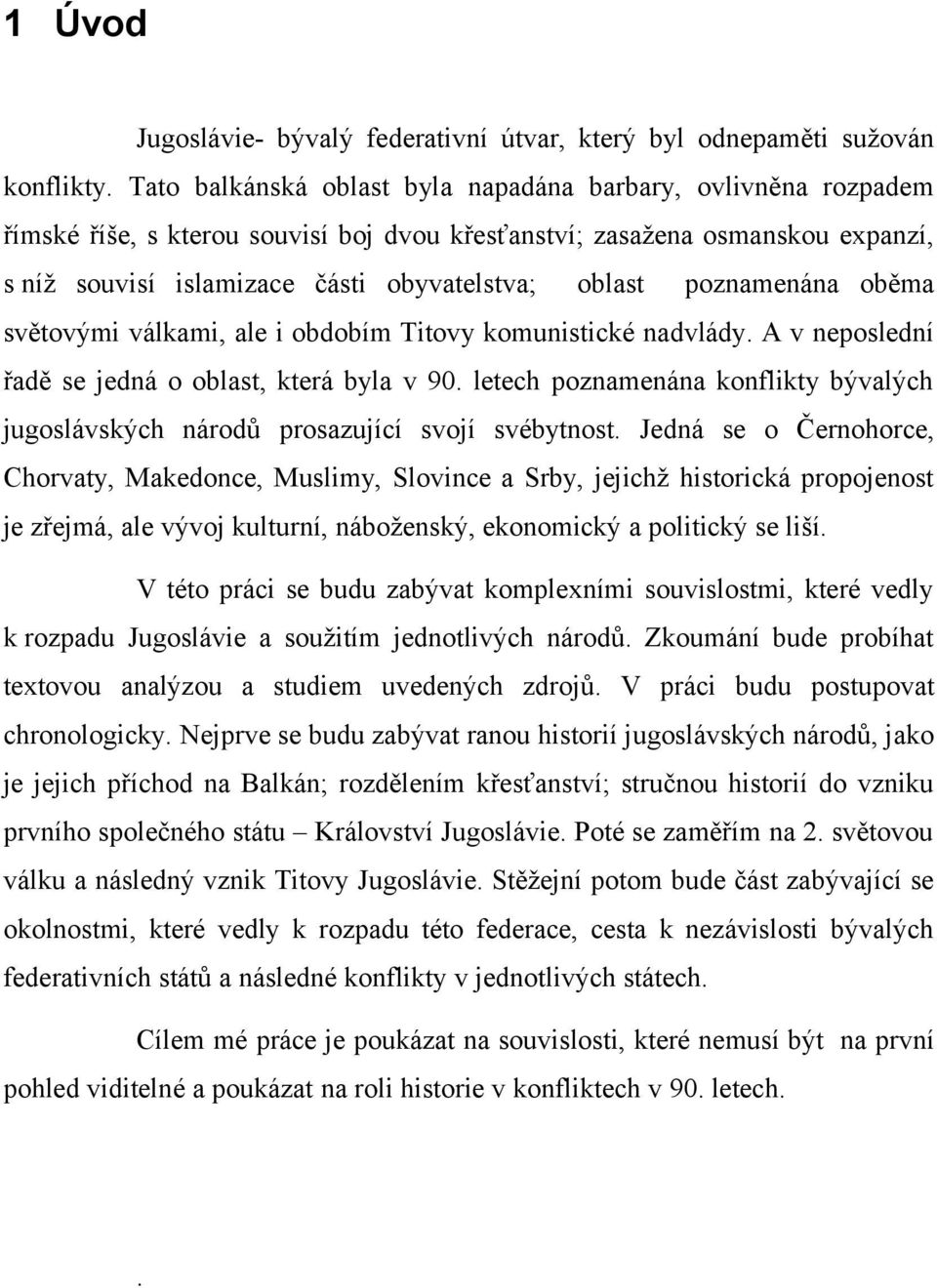 1 Úvod

Jugoslávie- bývalý federativní útvar, který byl odnepaměti sužován konflikty. Tato balkánská oblast byla napadána barbary, ovlivněna rozpadem římské říše, s kterou souvisí boj dvou křesťanství; zasažena osmanskou expanzí, s níž souvisí islamizace části obyvatelstva; oblast poznamenána oběma světovými válkami, ale i obdobím Titovy komunistické nadvlády. A v neposlední řadě se jedná o oblast, která byla v 90. letech poznamenána konflikty bývalých jugoslávských národů prosazující svojí svébytnost. Jedná se o Černohorce, Chorvaty, Makedonce, Muslimy, Slovince a Srby, jejichž historická propojenost je zřejmá, ale vývoj kulturní, náboženský, ekonomický a politický se liší.

V této práci se budu zabývat komplexními souvislostmi, které vedly k rozpadu Jugoslávie a soužitím jednotlivých národů. Zkoumání bude probíhat textovou analýzou a studiem uvedených zdrojů. V práci budu postupovat chronologicky. Nejprve se budu zabývat ranou historií jugoslávských národů, jako je jejich příchod na Balkán; rozdělením křesťanství; stručnou historií do vzniku prvního společného státu – Království Jugoslávie. Poté se zaměřím na 2. světovou válku a následný vznik Titovy Jugoslávie. Stěžejní potom bude část zabývající se okolnostmi, které vedly k rozpadu této federace, cesta k nezávislosti bývalých federativních států a následné konflikty v jednotlivých státech.

Cílem mé práce je poukázat na souvislosti, které nemusí být na první pohled viditelné a poukázat na roli historie v konfliktech v 90. letech.

.